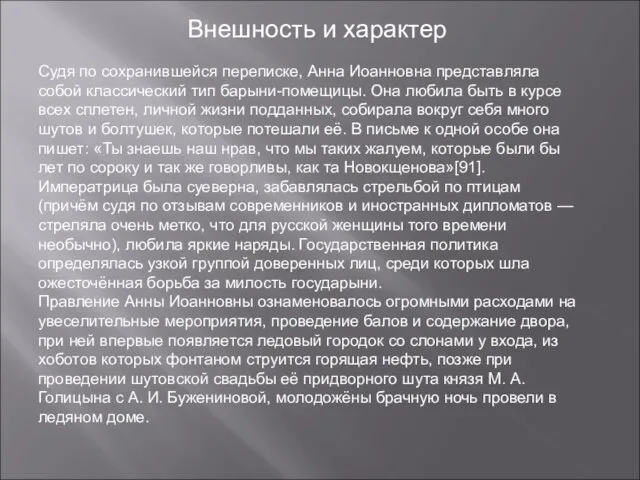 Внешность и характер

Судя по сохранившейся переписке, Анна Иоанновна представляла собой классический тип барыни-помещицы. Она любила быть в курсе всех сплетен, личной жизни подданных, собирала вокруг себя много шутов и болтушек, которые потешали её. В письме к одной особе она пишет: «Ты знаешь наш нрав, что мы таких жалуем, которые были бы лет по сороку и так же говорливы, как та Новокщенова»[91]. Императрица была суеверна, забавлялась стрельбой по птицам (причём судя по отзывам современников и иностранных дипломатов — стреляла очень метко, что для русской женщины того времени необычно), любила яркие наряды. Государственная политика определялась узкой группой доверенных лиц, среди которых шла ожесточённая борьба за милость государыни.
Правление Анны Иоанновны ознаменовалось огромными расходами на увеселительные мероприятия, проведение балов и содержание двора, при ней впервые появляется ледовый городок со слонами у входа, из хоботов которых фонтаном струится горящая нефть, позже при проведении шутовской свадьбы её придворного шута князя М. А. Голицына с А. И. Бужениновой, молодожёны брачную ночь провели в ледяном доме.